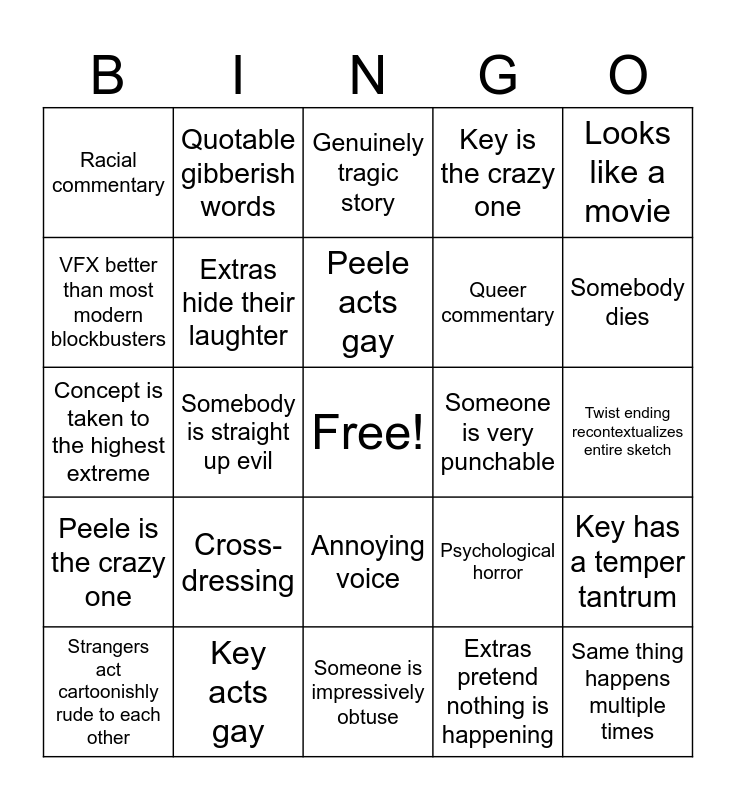 | B | I | N | G | O |
|---|---|---|---|---|
| Racial commentary | Quotable gibberish words | Genuinely tragic story | Key is the crazy one | Looks like a movie |
| VFX better than most modern blockbusters | Extras hide their laughter | Peele acts gay | Queer commentary | Somebody dies |
| Concept is taken to the highest extreme | Somebody is straight up evil | Free! | Someone is very punchable | Twist ending recontextualizes entire sketch |
| Peele is the crazy one | Cross-dressing | Annoying voice | Psychological horror | Key has a temper tantrum |
| Strangers act cartoonishly rude to each other | Key acts gay | Someone is impressively obtuse | Extras pretend nothing is happening | Same thing happens multiple times |